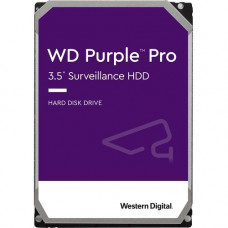 WD Purple™ Pro
3.5" Surveillance HDD

HARD DISK DRIVE

Western Digital.